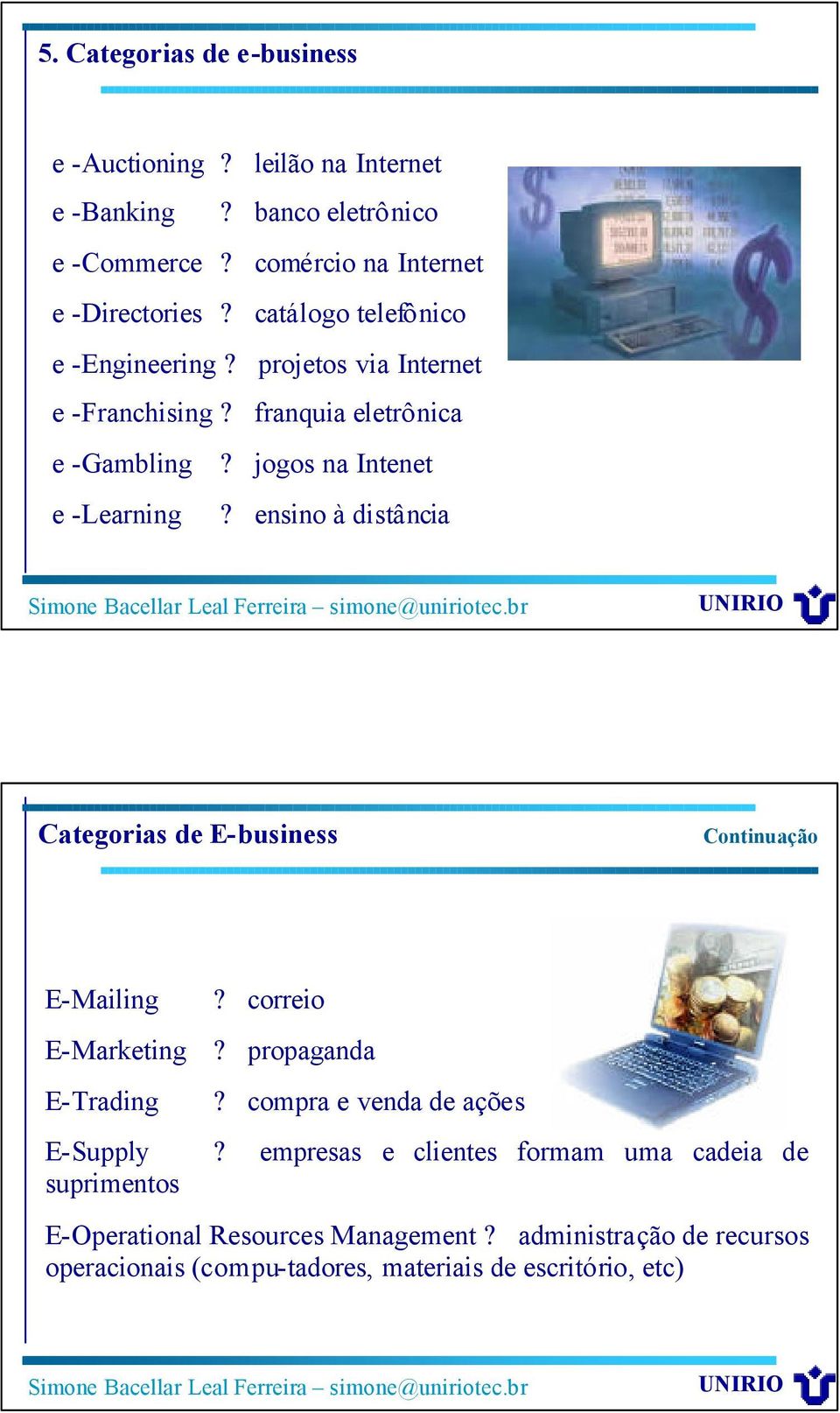 5. Categorias de e-business

e -Auctioning ? leilão na Internet
e -Banking ? banco eletrônico
e -Commerce ? comércio na Internet
e -Directories ? catálogo telefônico
e -Engineering ? projetos via Internet
e -Franchising ? franquia eletrônica
e -Gambling ? jogos na Intenet
e -Learning ? ensino à distância

Simone Bacellar Leal Ferreira – simone@uniriotec.br

UNIRIO

Categorias de E-business

Continuação

E-Mailing ? correio
E-Marketing ? propaganda
E-Trading ? compra e venda de ações
E-Supply ? empresas e clientes formam uma cadeia de suprimentos

E-Operational Resources Management ? administração de recursos operacionais (compu-tadores, materiais de escritório, etc)

Simone Bacellar Leal Ferreira – simone@uniriotec.br

UNIRIO